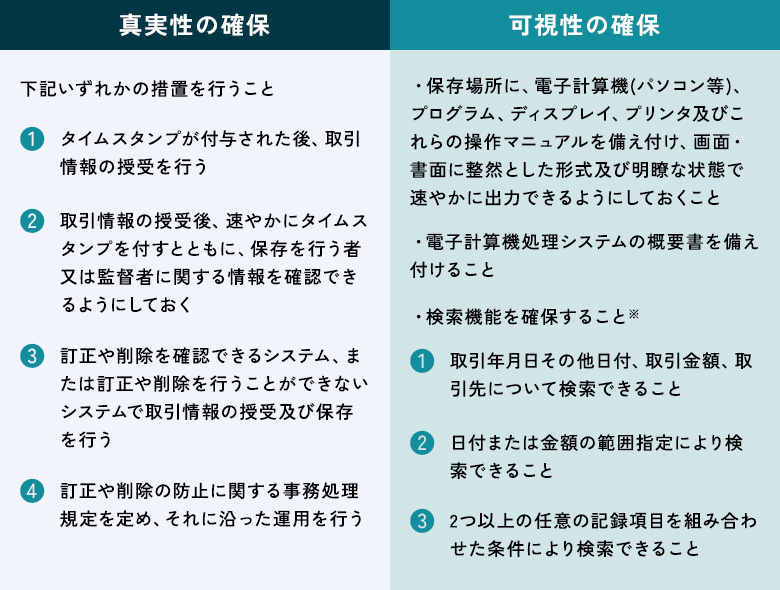 真実性の確保

下記いずれかの措置を行うこと

1 タイムスタンプが付与された後、取引情報の授受を行う

2 取引情報の授受後、速やかにタイムスタンプを付すとともに、保存を行う者又は監督者に関する情報を確認できるようにしておく

3 訂正や削除を確認できるシステム、または訂正や削除を行うことができないシステムで取引情報の授受及び保存を行う

4 訂正や削除の防止に関する事務処理規定を定め、それに沿った運用を行う

可視性の確保

・保存場所に、電子計算機(パソコン等)、プログラム、ディスプレイ、プリンタ及びこれらの操作マニュアルを備え付け、画面・書面に整然とした形式及び明瞭な状態で速やかに出力できるようにしておくこと

・電子計算機処理システムの概要書を備え付けること

・検索機能を確保すること※

1 取引年月日その他日付、取引金額、取引先について検索できること

2 日付または金額の範囲指定により検索できること

3 2つ以上の任意の記録項目を組み合わせた条件により検索できること